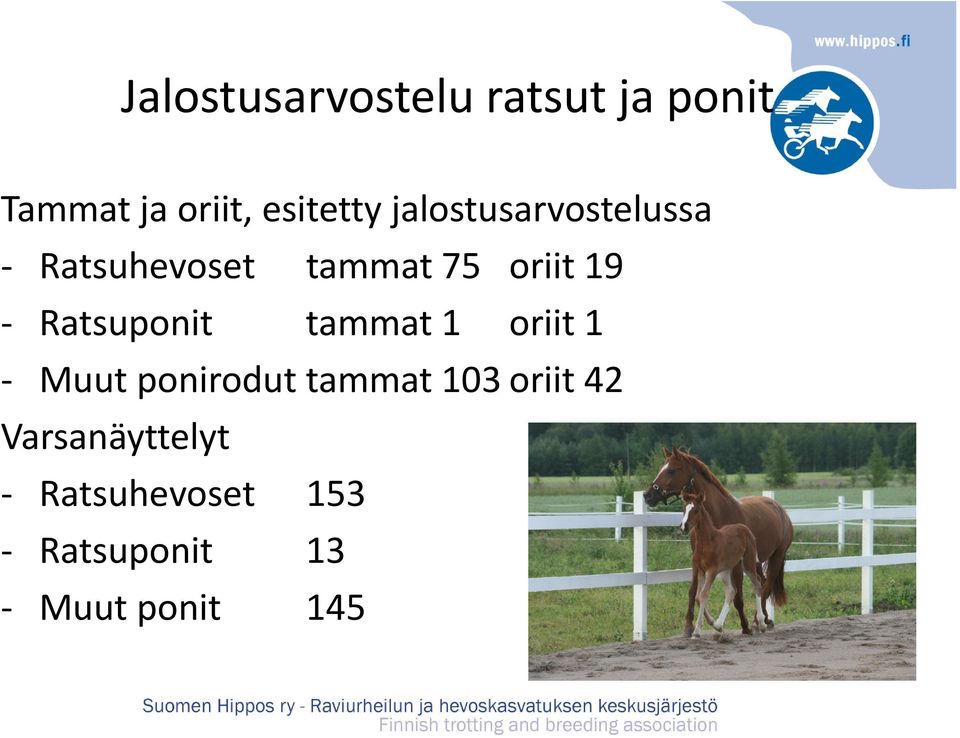 www.hippos.fi

Jalostusarvostelu ratsut ja ponit

Tammat ja oriit, esitetty jalostusarvostelussa
- Ratsuhevoset tammat 75 oriit 19
- Ratsuponit tammat 1 oriit 1
- Muut ponirodut tammat 103 oriit 42

Varsanäyttelyt
- Ratsuhevoset 153
- Ratsuponit 13
- Muut ponit 145

Suomen Hippos ry - Raviurheilun ja hevoskasvatuksen keskusjärjestö
Finnish trotting and breeding association